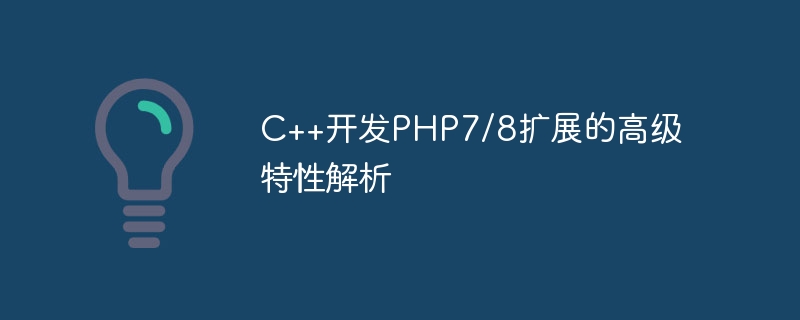 C++开发PHP7/8扩展的高级特性解析